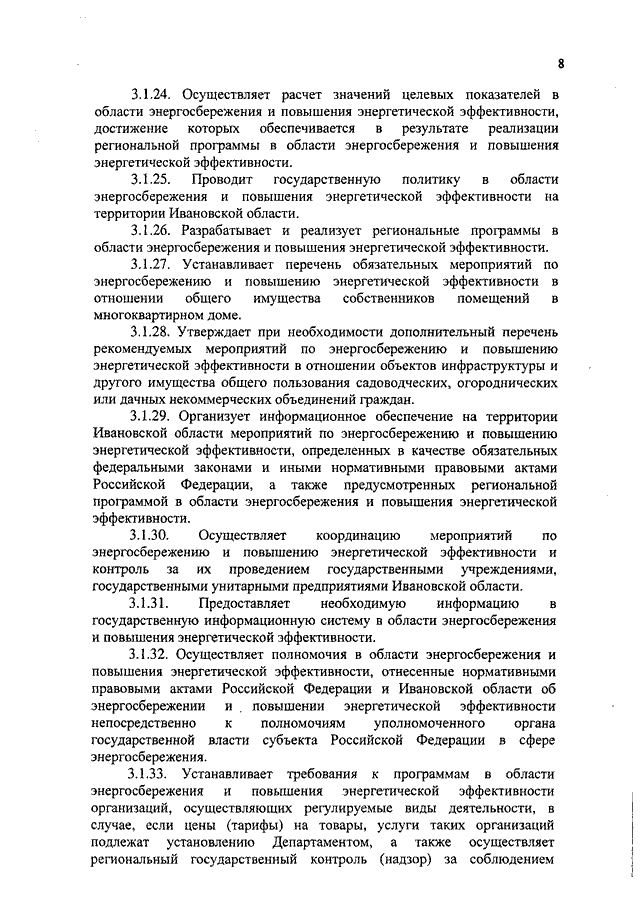 8

3.1.24. Осуществляет расчет значений целевых показателей в области энергосбережения и повышения энергетической эффективности, достижение которых обеспечивается в результате реализации региональной программы в области энергосбережения и повышения энергетической эффективности.

3.1.25. Проводит государственную политику в области энергосбережения и повышения энергетической эффективности на территории Ивановской области.

3.1.26. Разрабатывает и реализует региональные программы в области энергосбережения и повышения энергетической эффективности.

3.1.27. Устанавливает перечень обязательных мероприятий по энергосбережению и повышению энергетической эффективности в отношении общего имущества собственников помещений в многоквартирном доме.

3.1.28. Утверждает при необходимости дополнительный перечень рекомендуемых мероприятий по энергосбережению и повышению энергетической эффективности в отношении объектов инфраструктуры и другого имущества общего пользования садоводческих, огороднических или дачных некоммерческих объединений граждан.

3.1.29. Организует информационное обеспечение на территории Ивановской области мероприятий по энергосбережению и повышению энергетической эффективности, определенных в качестве обязательных федеральными законами и иными нормативными правовыми актами Российской Федерации, а также предусмотренных региональной программой в области энергосбережения и повышения энергетической эффективности.

3.1.30. Осуществляет координацию мероприятий по энергосбережению и повышению энергетической эффективности и контроль за их проведением государственными учреждениями, государственными унитарными предприятиями Ивановской области.

3.1.31. Предоставляет необходимую информацию в государственную информационную систему в области энергосбережения и повышения энергетической эффективности.

3.1.32. Осуществляет полномочия в области энергосбережения и повышения энергетической эффективности, отнесенные нормативными правовыми актами Российской Федерации и Ивановской области об энергосбережении и повышении энергетической эффективности непосредственно к полномочиям уполномоченного органа государственной власти субъекта Российской Федерации в сфере энергосбережения.

3.1.33. Устанавливает требования к программам в области энергосбережения и повышения энергетической эффективности организаций, осуществляющих регулируемые виды деятельности, в случае, если цены (тарифы) на товары, услуги таких организаций подлежат установлению Департаментом, а также осуществляет региональный государственный контроль (надзор) за соблюдением